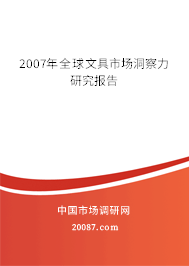 2007年全球文具市场洞察力研究报告

中国市场调研网

20087.com